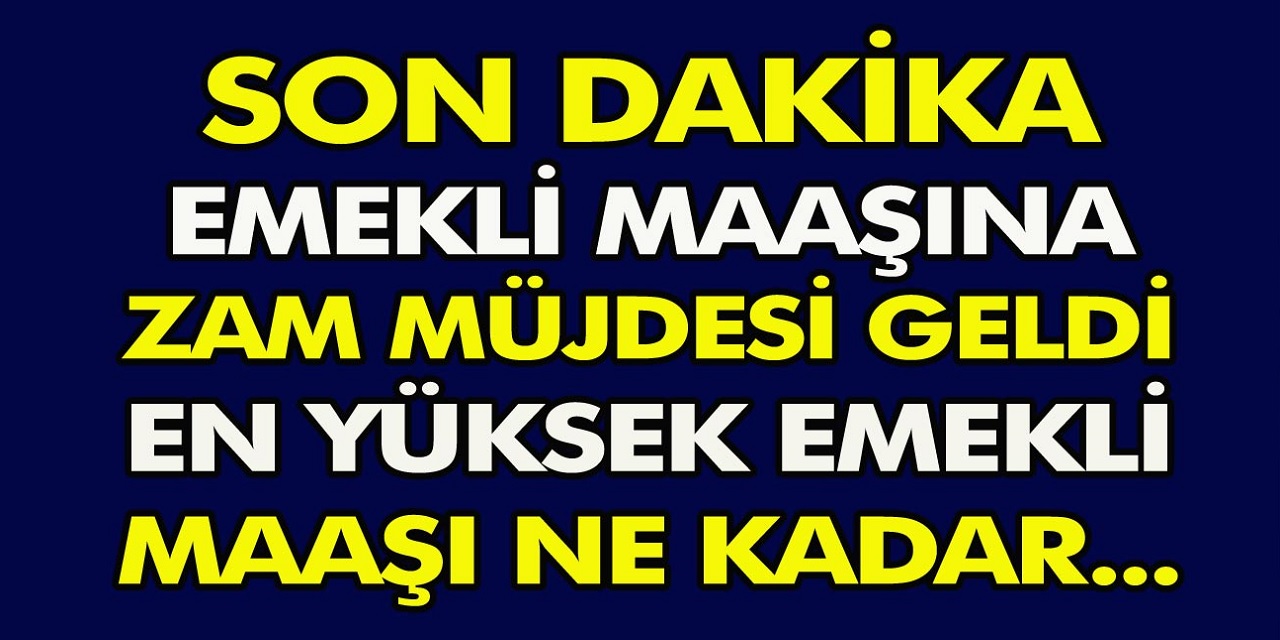 SON DAKİKA
EMEKLİ MAAŞINA
ZAM MÜJDESİ GELDİ
EN YÜKSEK EMEKLİ
MAAŞI NE KADAR...